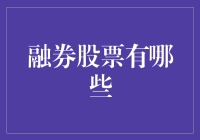 融券股票有哪些